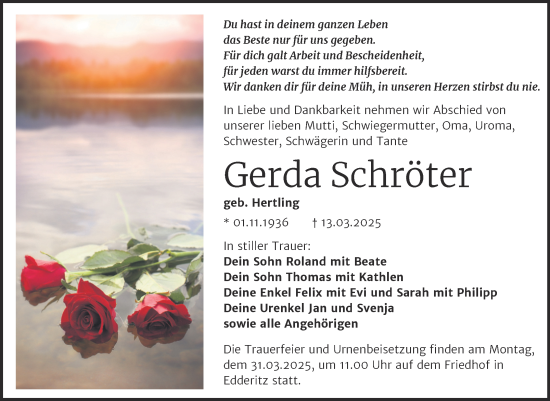 Du hast in deinem ganzen Leben
das Beste nur für uns gegeben.
Für dich galt Arbeit und Bescheidenheit,
für jeden warst du immer hilfsbereit.
Wir danken dir für deine Müh, in unseren Herzen stirbst du nie.

In Liebe und Dankbarkeit nehmen wir Abschied von unserer lieben Mutti, Schwiegermutter, Oma, Uroma, Schwester, Schwägerin und Tante

Gerda Schröter

geb. Hertling

* 01.11.1936 † 13.03.2025

In stiller Trauer:
Dein Sohn Roland mit Beate
Dein Sohn Thomas mit Kathlen
Deine Enkel Felix mit Evi und Sarah mit Philipp
Deine Urenkel Jan und Svenja
sowie alle Angehörigen

Die Trauerfeier und Urnenbeisetzung finden am Montag, dem 31.03.2025, um 11.00 Uhr auf dem Friedhof in Edderitz statt.